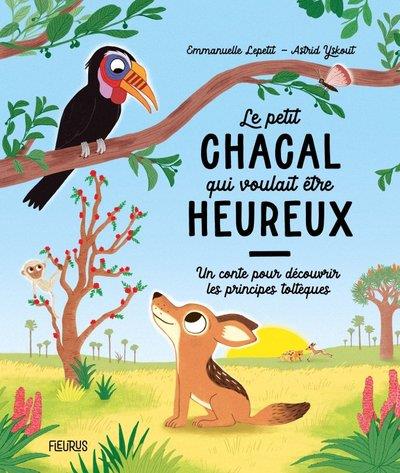 Emmanuelle Lepetit – Astrid Yskout

Le petit
CHACAL
qui voulait être
HEUREUX

Un conte pour découvrir les principes toltèques

FLEURUS